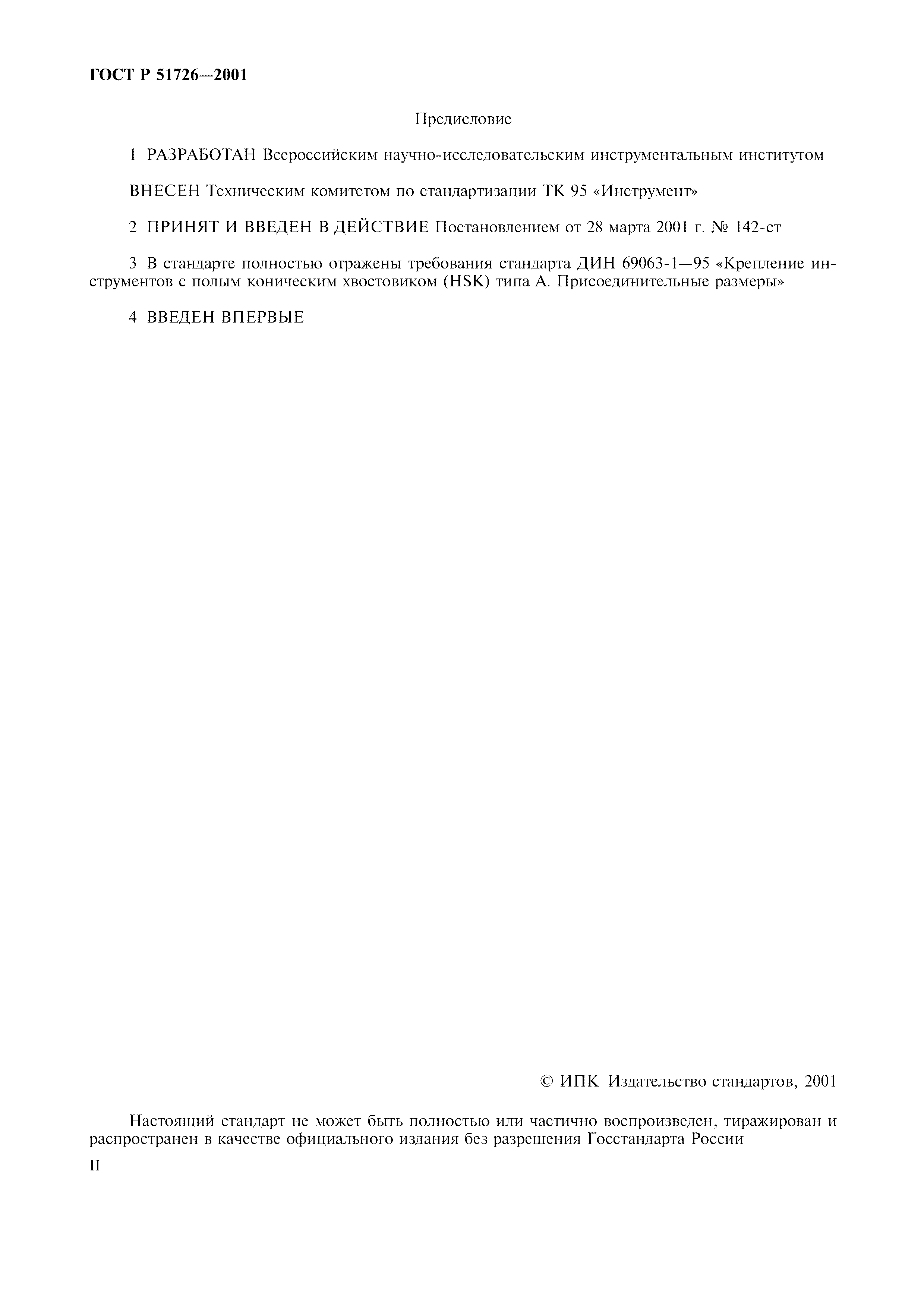 ГОСТ Р 51726—2001

Предисловие

1 РАЗРАБОТАН Всероссийским научно-исследовательским инструментальным институтом

ВНЕСЕН Техническим комитетом по стандартизации ТК 95 «Инструмент»

2 ПРИНЯТ И ВВЕДЕН В ДЕЙСТВИЕ Постановлением от 28 марта 2001 г. № 142-ст

3 В стандарте полностью отражены требования стандарта ДИН 69063-1—95 «Крепление инструментов с полым коническим хвостовиком (HSK) типа А. Присоединительные размеры»

4 ВВЕДЕН ВПЕРВЫЕ

© ИПК Издательство стандартов, 2001

Настоящий стандарт не может быть полностью или частично воспроизведен, тиражирован и распространен в качестве официального издания без разрешения Госстандарта России

II